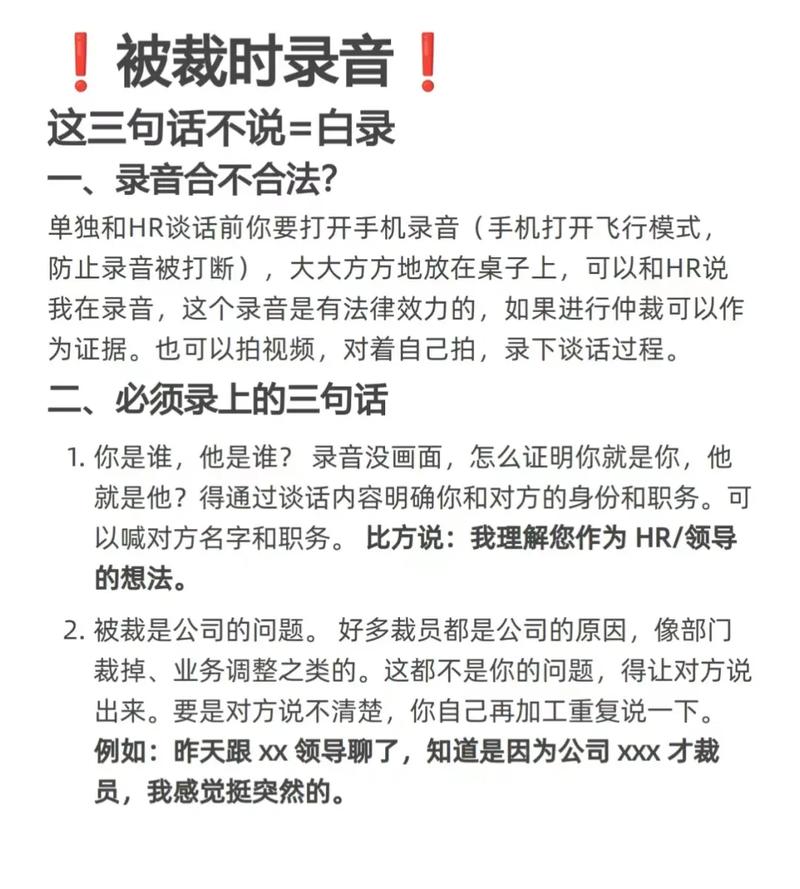 ❗被裁时录音❗
这三句话不说=白录
一、录音合不合法?
单独和HR谈话前你要打开手机录音（手机打开飞行模式，防止录音被打断），大大方方地放在桌子上，可以和HR说我在录音，这个录音是有法律效力的，如果进行仲裁可以作为证据。也可以拍视频，对着自己拍，录下谈话过程。

二、必须录上的三句话
1. 你是谁，他是谁？ 录音没画面，怎么证明你就是你，他就是他？得通过谈话内容明确你和对方的身份和职务。可以喊对方名字和职务。 比方说：我理解您作为 HR/领导的想法。
2. 被裁是公司的问题。 好多裁员都是公司的原因，像部门裁掉、业务调整之类的。这都不是你的问题，得让对方说出来。要是对方说不清楚，你自己再加工重复说一下。例如：昨天跟 xx 领导聊了，知道是因为公司 xxx 才裁员，我感觉挺突然的。